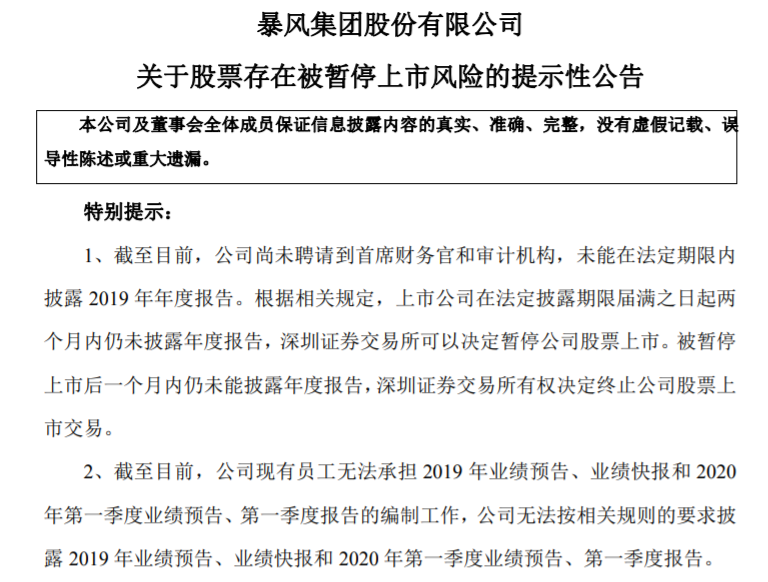 暴风集团股份有限公司

关于股票存在被暂停上市风险的提示性公告

本公司及董事会全体成员保证信息披露内容的真实、准确、完整，没有虚假记载、误导性陈述或重大遗漏。

特别提示：

1、截至目前，公司尚未聘请到首席财务官和审计机构，未能在法定期限内披露 2019 年年度报告。根据相关规定，上市公司在法定披露期限届满之日起两个月内仍未披露年度报告，深圳证券交易所可以决定暂停公司股票上市。被暂停上市后一个月内仍未能披露年度报告，深圳证券交易所有权决定终止公司股票上市交易。

2、截至目前，公司现有员工无法承担 2019 年业绩预告、业绩快报和 2020 年第一季度业绩预告、第一季度报告的编制工作，公司无法按相关规则的要求披露 2019 年业绩预告、业绩快报和 2020 年第一季度业绩预告、第一季度报告。